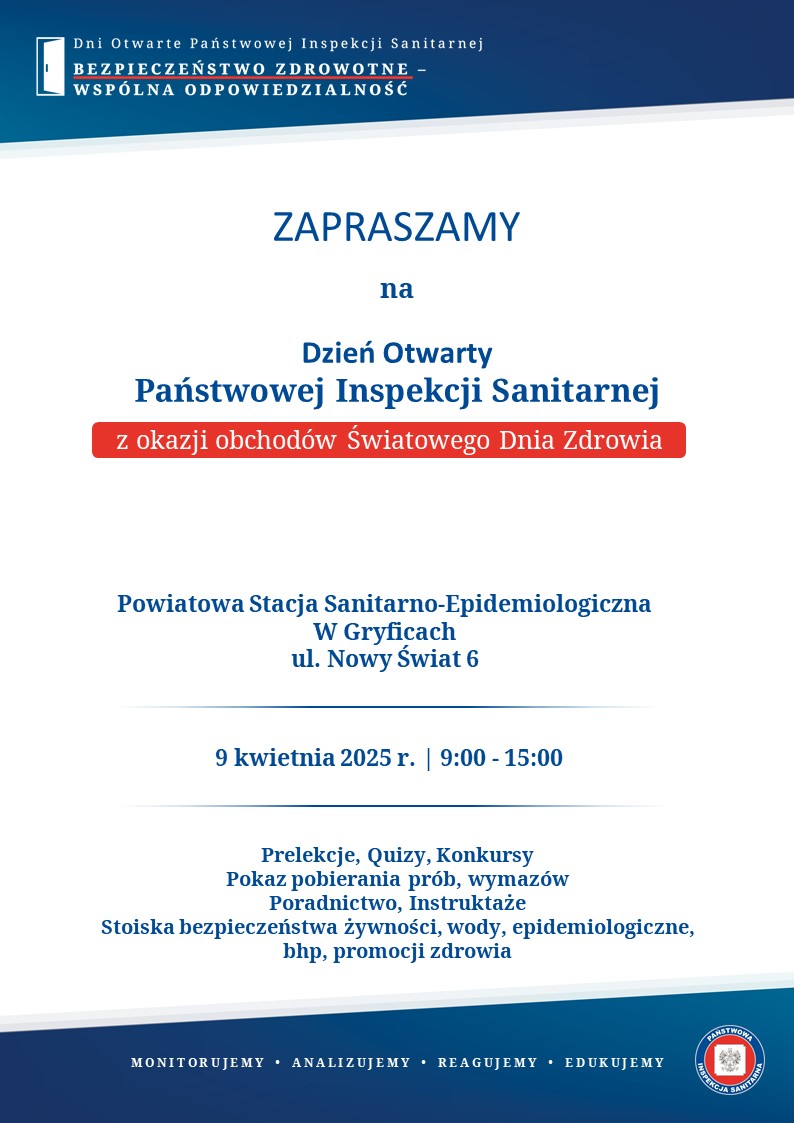 Dni Otwarte Państwowej Inspekcji Sanitarnej
BEZPIECZEŃSTWO ZDROWOTNE – WSPÓLNA ODPOWIEDZIALNOŚĆ

ZAPRASZAMY

na

Dzień Otwarty
Państwowej Inspekcji Sanitarnej
z okazji obchodów Światowego Dnia Zdrowia

Powiatowa Stacja Sanitarno-Epidemiologiczna
W Gryficach
ul. Nowy Świat 6

9 kwietnia 2025 r. | 9:00 - 15:00

Prelekcje, Quizy, Konkursy
Pokaz pobierania prób, wymazów
Poradnictwo, Instruktaże
Stoiska bezpieczeństwa żywności, wody, epidemiologiczne, bhp, promocji zdrowia

MONITORUJEMY • ANALIZUJEMY • REAGUJEMY • EDUKUJEMY

PAŃSTWOWA INSPEKCJA SANITARNA